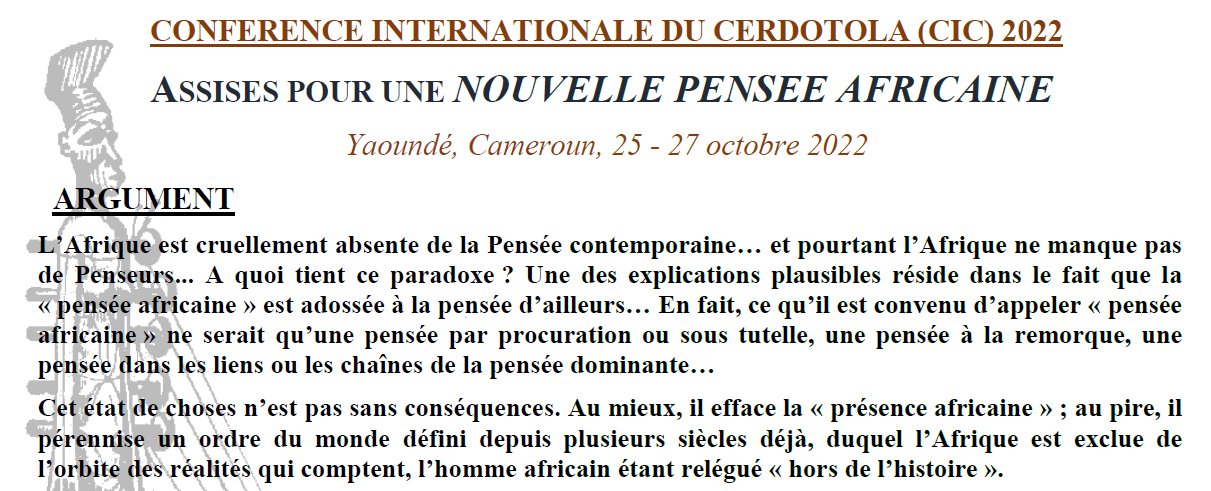 CONFERENCE INTERNATIONALE DU CERDOTOLA (CIC) 2022

ASSISES POUR UNE NOUVELLE PENSEE AFRICAINE

Yaoundé, Cameroun, 25 - 27 octobre 2022

ARGUMENT

L'Afrique est cruellement absente de la Pensée contemporaine… et pourtant l'Afrique ne manque pas de Penseurs... A quoi tient ce paradoxe ? Une des explications plausibles réside dans le fait que la « pensée africaine » est adossée à la pensée d'ailleurs… En fait, ce qu'il est convenu d'appeler « pensée africaine » ne serait qu'une pensée par procuration ou sous tutelle, une pensée à la remorque, une pensée dans les liens ou les chaînes de la pensée dominante…

Cet état de choses n'est pas sans conséquences. Au mieux, il efface la « présence africaine » ; au pire, il pérennise un ordre du monde défini depuis plusieurs siècles déjà, duquel l'Afrique est exclue de l'orbite des réalités qui comptent, l'homme africain étant relégué « hors de l'histoire ».